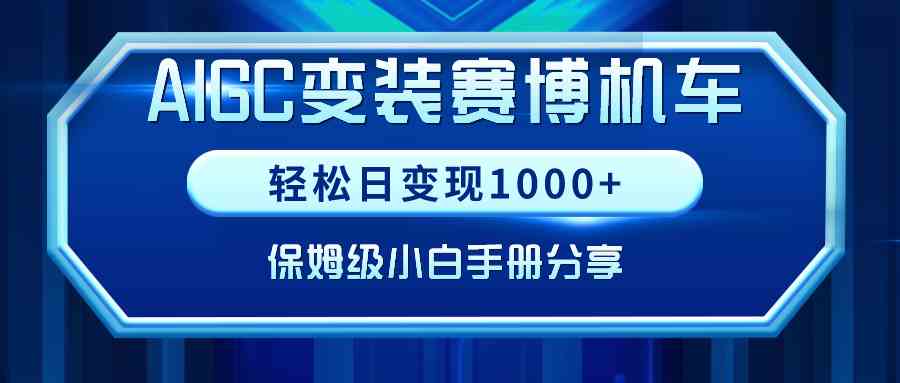 AIGC变装赛博机车

轻松日变现1000+

保姆级小白手册分享